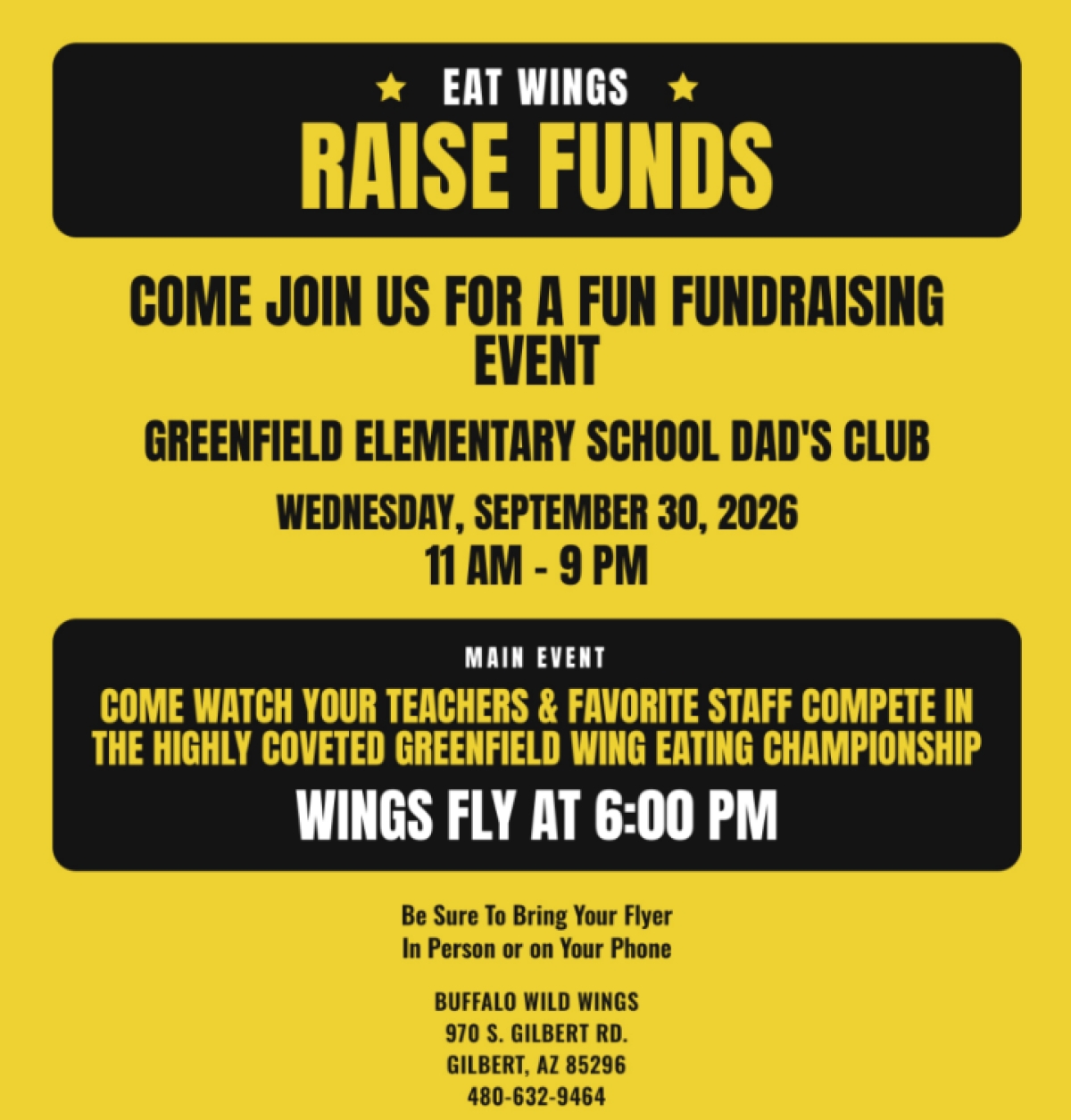 ★ EAT WINGS ★
RAISE FUNDS

COME JOIN US FOR A FUN FUNDRAISING EVENT

GREENFIELD ELEMENTARY SCHOOL DAD'S CLUB

WEDNESDAY, SEPTEMBER 30, 2026
11 AM - 9 PM

MAIN EVENT
COME WATCH YOUR TEACHERS & FAVORITE STAFF COMPETE IN THE HIGHLY COVETED GREENFIELD WING EATING CHAMPIONSHIP
WINGS FLY AT 6:00 PM

Be Sure To Bring Your Flyer
In Person or on Your Phone

BUFFALO WILD WINGS
970 S. GILBERT RD.
GILBERT, AZ 85296
480-632-9464